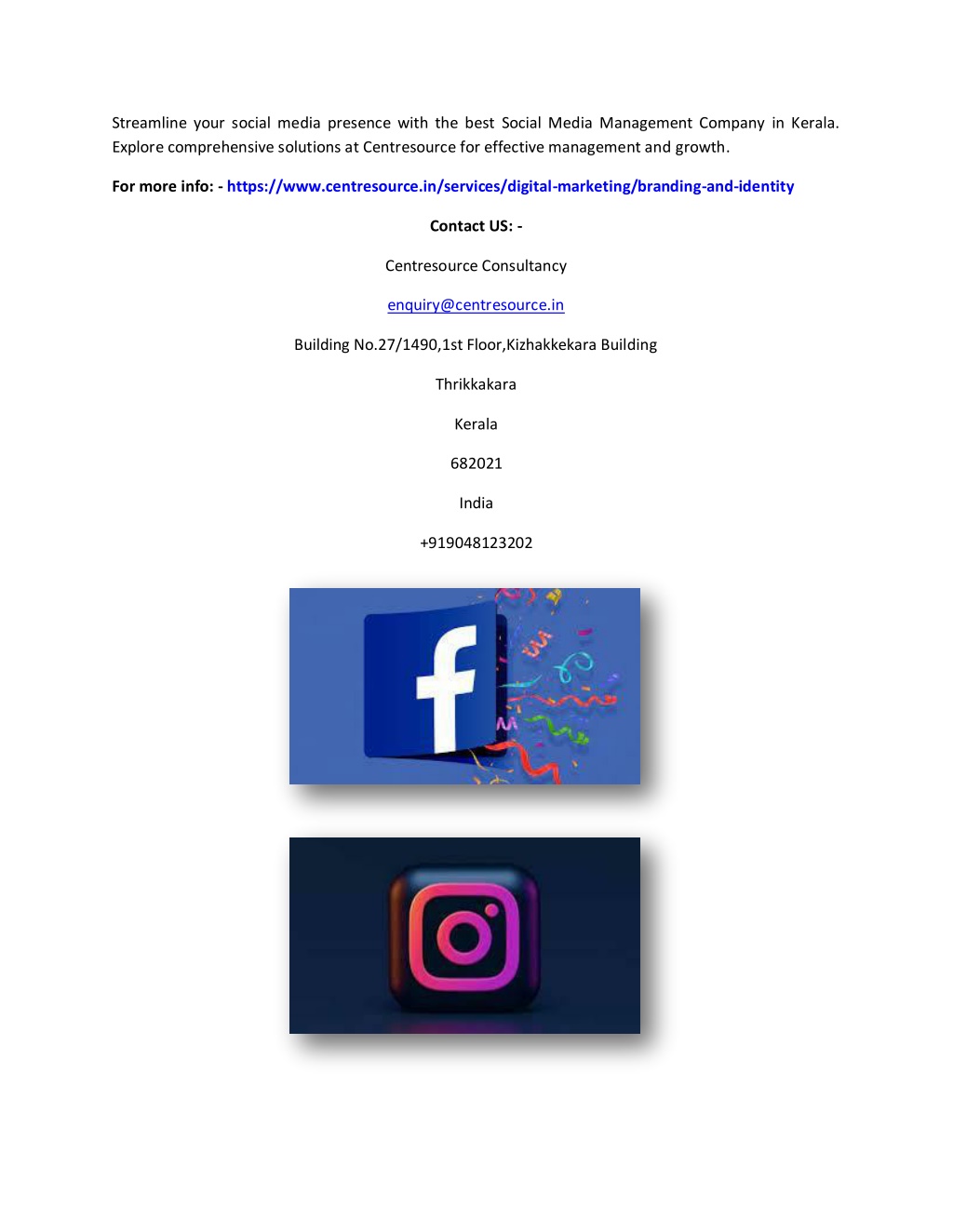 Streamline your social media presence with the best Social Media Management Company in Kerala. Explore comprehensive solutions at Centresource for effective management and growth.

For more info: - https://www.centresource.in/services/digital-marketing/branding-and-identity

Contact US: -

Centresource Consultancy

enquiry@centresource.in

Building No.27/1490,1st Floor,Kizhakkekara Building

Thrikkakara

Kerala

682021

India

+919048123202

f